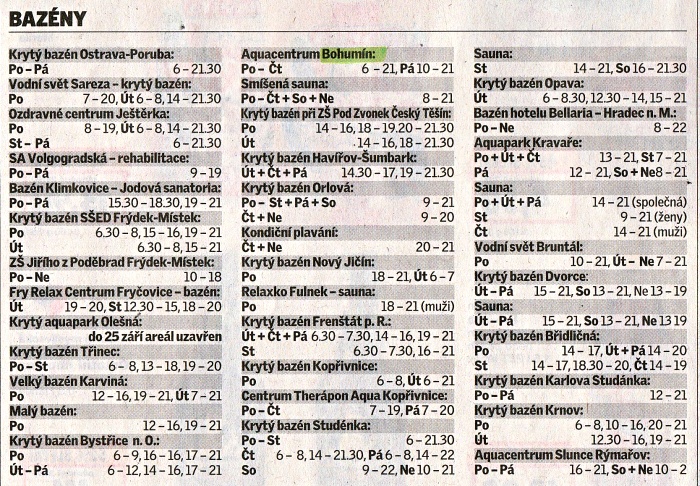 BAZÉNY

Krytý bazén Ostrava-Poruba:
Po – Pá 6 – 21.30
Vodní svět Sareza – krytý bazén:
Po 7 – 20, Út 6 – 8, 14 – 21.30
Ozdravné centrum Ještěrka:
Po 8 – 19, Út 6 – 8, 14 – 21.30
St – Pá 6 – 21.30
SA Volgogradská – rehabilitace:
Po – Pá 9 – 19
Bazén Klimkovice – Jodová sanatoria:
Po – Pá 15.30 – 18.30, 19 – 21
Krytý bazén SŠED Frýdek-Místek:
Po 6.30 – 8, 15 – 16, 19 – 21
Út 6.30 – 8, 15 – 21
ZŠ Jiřího z Poděbrad Frýdek-Místek:
Po – Ne 10 – 18
Fry Relax Centrum Fryčovice – bazén:
Út 19 – 20, St 12.30 – 15, 18 – 20
Krytý aquapark Olešná:
do 25 září areál uzavřen
Krytý bazén Třinec:
Po – St 6 – 8, 13 – 18, 19 – 20
Velký bazén Karviná:
Po 12 – 16, 19 – 21, Út 7 – 21
Malý bazén:
Po 12 – 16, 19 – 21
Krytý bazén Bystřice n. O.:
Po 6 – 9, 16 – 16, 17 – 21
Út – Pá 6 – 12, 14 – 16, 17 – 21

Aquacentrum Bohumín:
Po – Čt 6 – 21, Pá 10 – 21
Smíšená sauna:
Po – Čt + So + Ne 8 – 21
Krytý bazén při ZŠ Pod Zvonek Český Těšín:
Po 14 – 16, 18 – 19.20 – 21.30
Út 14 – 16, 18 – 21.30
Krytý bazén Havířov-Šumbark:
Út + Čt + Pá 14.30 – 17, 19 – 21.30
Krytý bazén Orlová:
Po – St + Pá + So 9 – 21
Čt + Ne 9 – 20
Kondiční plavání:
Čt + Ne 20 – 21
Krytý bazén Nový Jičín:
Po 18 – 21, Út 6 – 7
Relaxko Fulnek – sauna:
Po 18 – 21 (muži)
Krytý bazén Frenštát p. R.:
Út + Čt + Pá 6.30 – 7.30, 14 – 16, 19 – 21
St 6.30 – 7.30, 16 – 21
Krytý bazén Kopřivnice:
Po 6 – 8, Út 6 – 21
Centrum Therápon Aqua Kopřivnice:
Po – Čt 7 – 19, Pá 7 – 20
Krytý bazén Studénka:
Po – St 6 – 21.30
Čt 6 – 8, 14 – 21.30, Pá 6 – 8, 14 – 22
So 9 – 22, Ne 10 – 21

Sauna:
St 14 – 21, So 16 – 21.30
Krytý bazén Opava:
Út 6 – 8.30, 12.30 – 14, 15 – 21
Bazén hotelu Bellaria – Hradec n. M.:
Po – Ne 8 – 22
Aquapark Kravaře:
Po + Út + Čt 13 – 21, St 7 – 21
Pá 12 – 21, So + Ne8 – 21
Sauna:
Po + Út + Pá 14 – 21 (společná)
St 9 – 21 (ženy)
Čt 14 – 21 (muži)
Vodní svět Bruntál:
Po 10 – 21, Út – Ne 7 – 21
Krytý bazén Dvorce:
Út – Pá 15 – 21, So 13 – 21, Ne 13 – 19
Sauna:
Út – Pá 15 – 21, So 13 – 21, Ne 13 19
Krytý bazén Břidličná:
Po 14 – 17, Út + Pá 14 – 20
St 14 – 17, 18.30 – 20, Čt 14 – 19
Krytý bazén Karlova Studánka:
Po – Pá 12 – 21
Krytý bazén Krnov:
Po 6 – 8, 10 – 16, 20 – 21
Út 12.30 – 16, 19 – 21
Aquacentrum Slunce Rýmařov:
Po – Pá 16 – 21, So + Ne 10 – 2